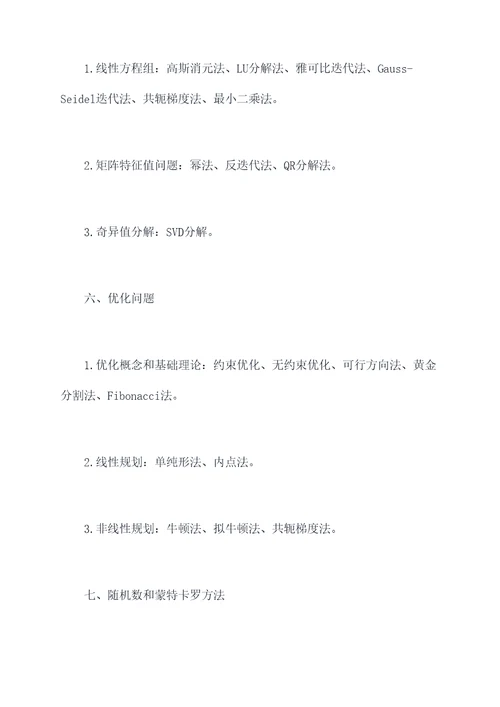 1.线性方程组：高斯消元法、LU分解法、雅可比迭代法、Gauss-Seidel迭代法、共轭梯度法、最小二乘法。

2.矩阵特征值问题：幂法、反迭代法、QR分解法。

3.奇异值分解：SVD分解。

六、优化问题

1.优化概念和基础理论：约束优化、无约束优化、可行方向法、黄金分割法、Fibonacci法。

2.线性规划：单纯形法、内点法。

3.非线性规划：牛顿法、拟牛顿法、共轭梯度法。

七、随机数和蒙特卡罗方法